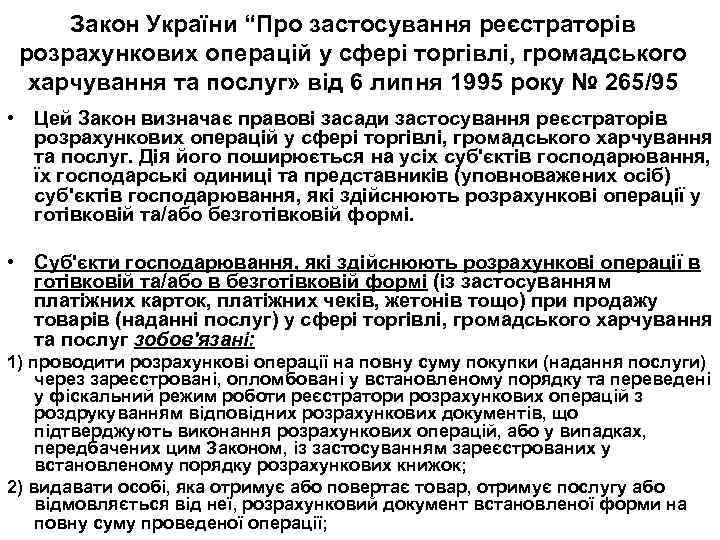 Закон України “Про застосування реєстраторів розрахункових операцій у сфері торгівлі, громадського харчування та послуг» від 6 липня 1995 року № 265/95

• Цей Закон визначає правові засади застосування реєстраторів розрахункових операцій у сфері торгівлі, громадського харчування та послуг. Дія його поширюється на усіх суб'єктів господарювання, їх господарські одиниці та представників (уповноважених осіб) суб'єктів господарювання, які здійснюють розрахункові операції у готівковій та/або безготівковій формі.

• Суб'єкти господарювання, які здійснюють розрахункові операції в готівковій та/або в безготівковій формі (із застосуванням платіжних карток, платіжних чеків, жетонів тощо) при продажу товарів (наданні послуг) у сфері торгівлі, громадського харчування та послуг зобов'язані:

1) проводити розрахункові операції на повну суму покупки (надання послуги) через зареєстровані, опломбовані у встановленому порядку та переведені у фіскальний режим роботи реєстратори розрахункових операцій з роздрукуванням відповідних розрахункових документів, що підтверджують виконання розрахункових операцій, або у випадках, передбачених цим Законом, із застосуванням зареєстрованих у встановленому порядку розрахункових книжок;

2) видавати особі, яка отримує або повертає товар, отримує послугу або відмовляється від неї, розрахунковий документ встановленої форми на повну суму проведеної операції;